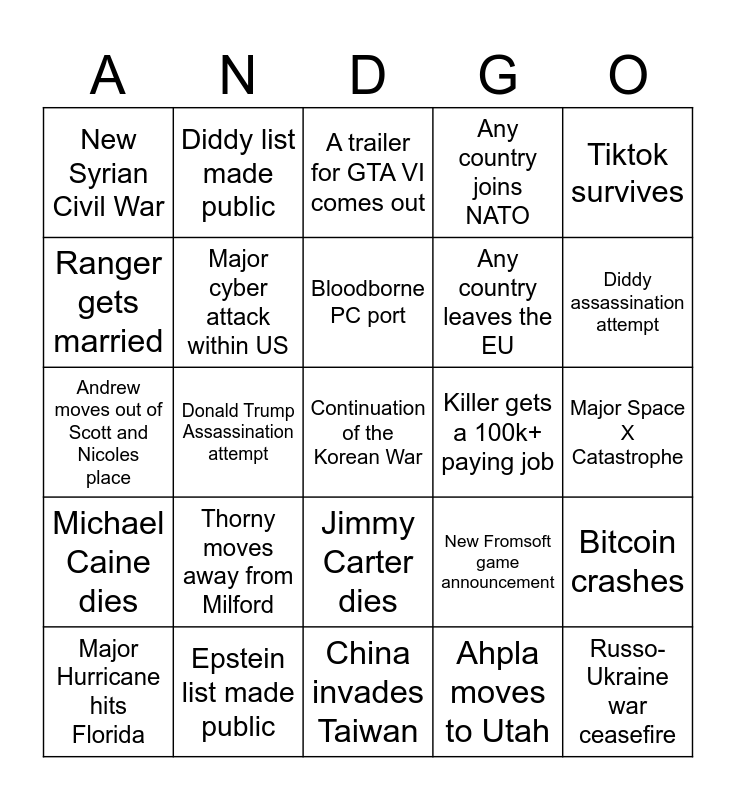 | A | N | D | G | O |
|---|---|---|---|---|
| New Syrian Civil War | Diddy list made public | A trailer for GTA VI comes out | Any country joins NATO | Tiktok survives |
| Ranger gets married | Major cyber attack within US | Bloodborne PC port | Any country leaves the EU | Diddy assassination attempt |
| Andrew moves out of Scott and Nicoles place | Donald Trump Assassination attempt | Continuation of the Korean War | Killer gets a 100k+ paying job | Major Space X Catastrophe |
| Michael Caine dies | Thorny moves away from Milford | Jimmy Carter dies | New Fromsoft game announcement | Bitcoin crashes |
| Major Hurricane hits Florida | Epstein list made public | China invades Taiwan | Ahpla moves to Utah | Russo-Ukraine war ceasefire |